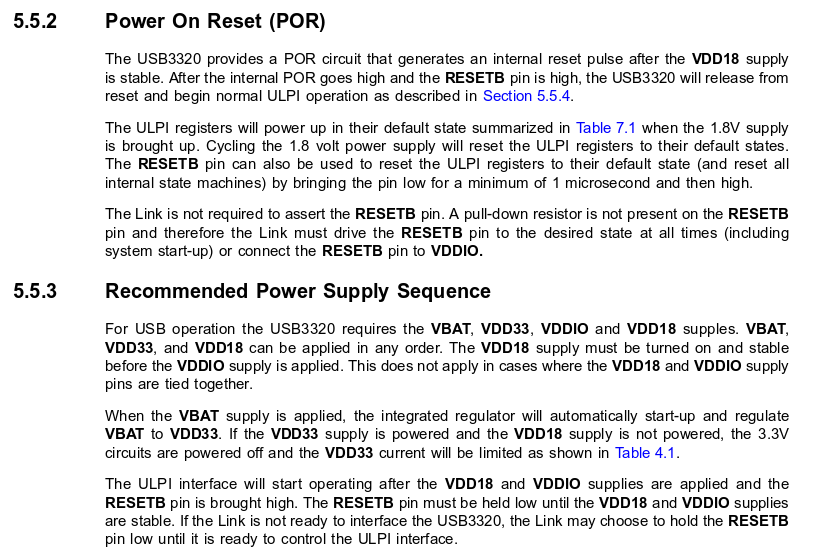 5.5.2 Power On Reset (POR)

The USB3320 provides a POR circuit that generates an internal reset pulse after the VDD18 supply is stable. After the internal POR goes high and the RESETB pin is high, the USB3320 will release from reset and begin normal ULPI operation as described in Section 5.5.4.

The ULPI registers will power up in their default state summarized in Table 7.1 when the 1.8V supply is brought up. Cycling the 1.8 volt power supply will reset the ULPI registers to their default states. The RESETB pin can also be used to reset the ULPI registers to their default state (and reset all internal state machines) by bringing the pin low for a minimum of 1 microsecond and then high.

The Link is not required to assert the RESETB pin. A pull-down resistor is not present on the RESETB pin and therefore the Link must drive the RESETB pin to the desired state at all times (including system start-up) or connect the RESETB pin to VDDIO.

5.5.3 Recommended Power Supply Sequence

For USB operation the USB3320 requires the VBAT, VDD33, VDDIO and VDD18 supples. VBAT, VDD33, and VDD18 can be applied in any order. The VDD18 supply must be turned on and stable before the VDDIO supply is applied. This does not apply in cases where the VDD18 and VDDIO supply pins are tied together.

When the VBAT supply is applied, the integrated regulator will automatically start-up and regulate VBAT to VDD33. If the VDD33 supply is powered and the VDD18 supply is not powered, the 3.3V circuits are powered off and the VDD33 current will be limited as shown in Table 4.1.

The ULPI interface will start operating after the VDD18 and VDDIO supplies are applied and the RESETB pin is brought high. The RESETB pin must be held low until the VDD18 and VDDIO supplies are stable. If the Link is not ready to interface the USB3320, the Link may choose to hold the RESETB pin low until it is ready to control the ULPI interface.